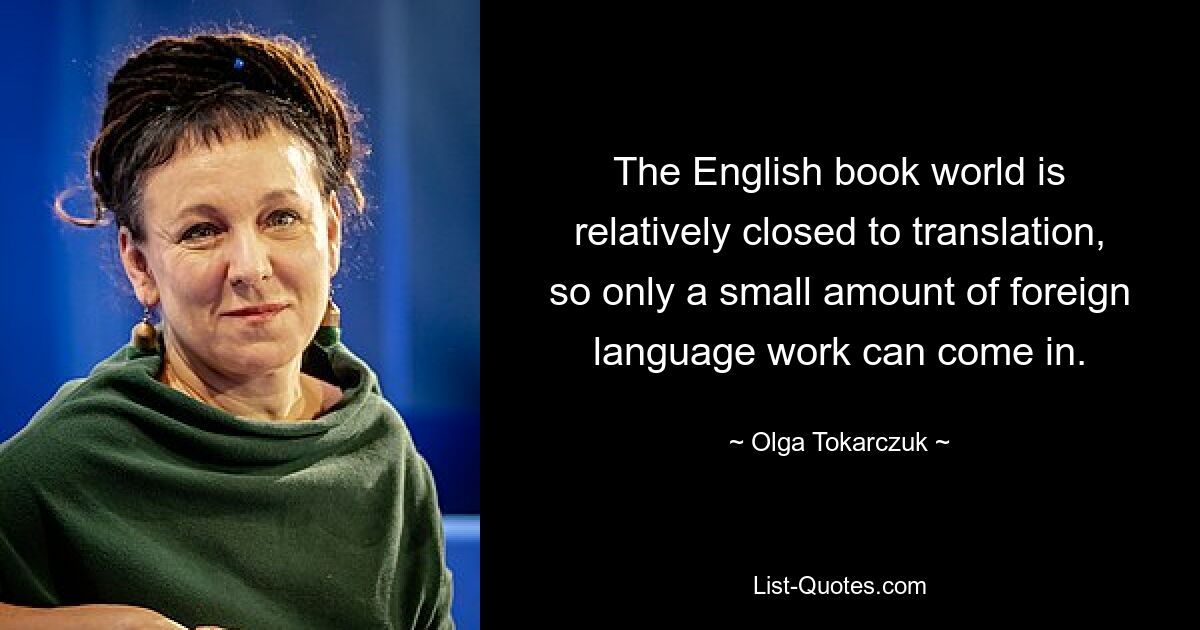 The English book world is relatively closed to translation, so only a small amount of foreign language work can come in.

~ Olga Tokarczuk ~

List-Quotes.com